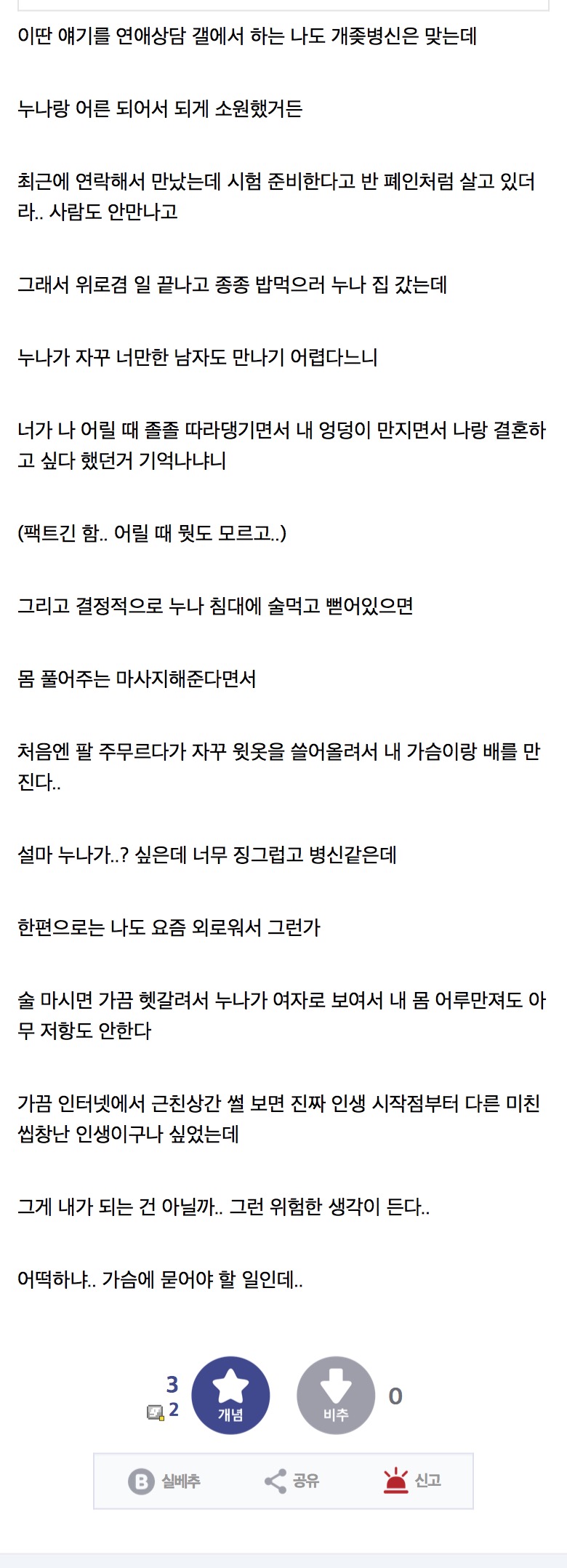 이딴 얘기를 연애상담 갤에서 하는 나도 개좆병신은 맞는데

누나랑 어른 되어서 되게 소원했거든

최근에 연락해서 만났는데 시험 준비한다고 반 폐인처럼 살고 있더라.. 사람도 안만나고

그래서 위로겸 일 끝나고 종종 밥먹으러 누나 집 갔는데

누나가 자꾸 너만한 남자도 만나기 어렵다느니

너가 나 어릴 때 졸졸 따라댕기면서 내 엉덩이 만지면서 나랑 결혼하고 싶다 했던거 기억나냐니

(팩트긴 함.. 어릴 때 뭣도 모르고..)

그리고 결정적으로 누나 침대에 술먹고 뻗어있으면

몸 풀어주는 마사지해준다면서

처음엔 팔 주무르다가 자꾸 윗옷을 쓸어올려서 내 가슴이랑 배를 만진다..

설마 누나가..? 싶은데 너무 징그럽고 병신같은데

한편으로는 나도 요즘 외로워서 그런가

술 마시면 가끔 헷갈려서 누나가 여자로 보여서 내 몸 어루만져도 아무 저항도 안한다

가끔 인터넷에서 근친상간 썰 보면 진짜 인생 시작점부터 다른 미친 씹창난 인생이구나 싶었는데

그게 내가 되는 건 아닐까.. 그런 위험한 생각이 든다..

어떡하냐.. 가슴에 묻어야 할 일인데..

3
2
개념
비추
0

실베추
공유
신고